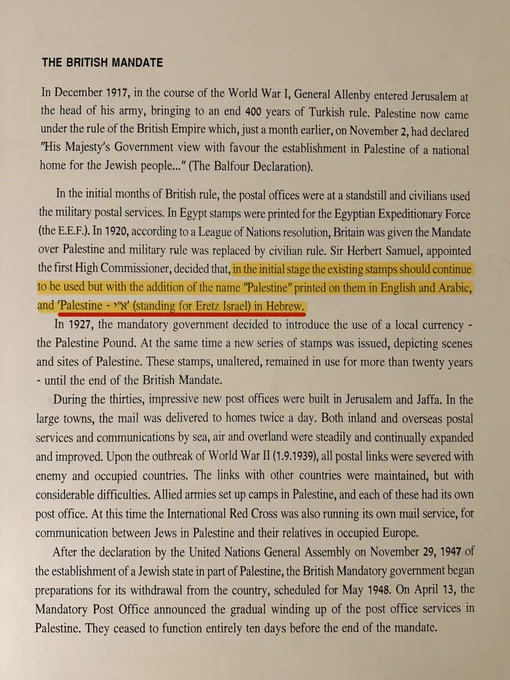 THE BRITISH MANDATE

In December 1917, in the course of the World War I, General Allenby entered Jerusalem at the head of his army, bringing to an end 400 years of Turkish rule. Palestine now came under the rule of the British Empire which, just a month earlier, on November 2, had declared "His Majesty's Government view with favour the establishment in Palestine of a national home for the Jewish people..." (The Balfour Declaration).

In the initial months of British rule, the postal offices were at a standstill and civilians used the military postal services. In Egypt stamps were printed for the Egyptian Expeditionary Force (the E.E.F.). In 1920, according to a League of Nations resolution, Britain was given the Mandate over Palestine and military rule was replaced by civilian rule. Sir Herbert Samuel, appointed the first High Commissioner, decided that, in the initial stage the existing stamps should continue to be used but with the addition of the name "Palestine" printed on them in English and Arabic, and 'Palestine - א"י' (standing for Eretz Israel) in Hebrew.

In 1927, the mandatory government decided to introduce the use of a local currency - the Palestine Pound. At the same time a new series of stamps was issued, depicting scenes and sites of Palestine. These stamps, unaltered, remained in use for more than twenty years - until the end of the British Mandate.

During the thirties, impressive new post offices were built in Jerusalem and Jaffa. In the large towns, the mail was delivered to homes twice a day. Both inland and overseas postal services and communications by sea, air and overland were steadily and continually expanded and improved. Upon the outbreak of World War II (1.9.1939), all postal links were severed with enemy and occupied countries. The links with other countries were maintained, but with considerable difficulties. Allied armies set up camps in Palestine, and each of these had its own post office. At this time the International Red Cross was also running its own mail service, for communication between Jews in Palestine and their relatives in occupied Europe.

After the declaration by the United Nations General Assembly on November 29, 1947 of the establishment of a Jewish state in part of Palestine, the British Mandatory government began preparations for its withdrawal from the country, scheduled for May 1948. On April 13, the Mandatory Post Office announced the gradual winding up of the post office services in Palestine. They ceased to function entirely ten days before the end of the mandate.